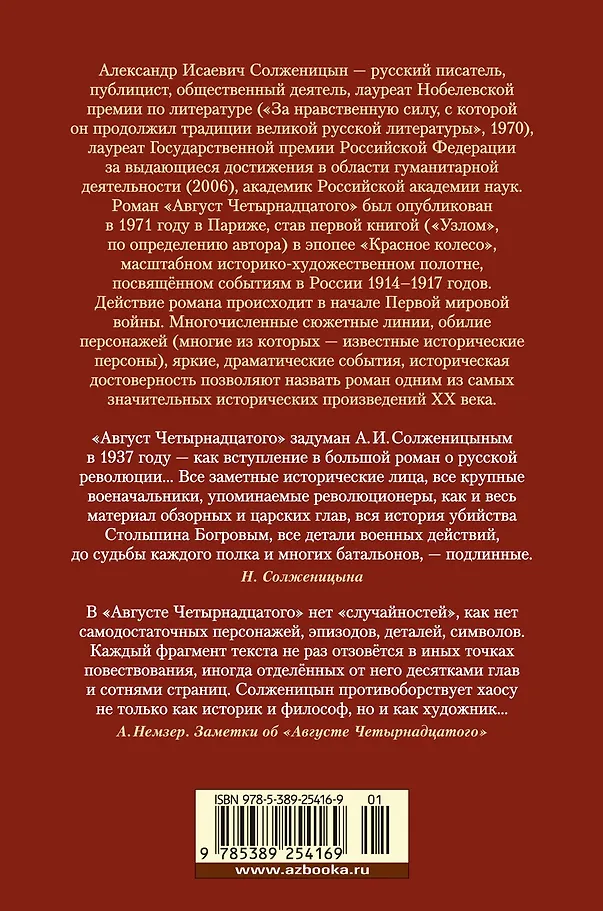 Александр Исаевич Солженицын — русский писатель, публицист, общественный деятель, лауреат Нобелевской премии по литературе («За нравственную силу, с которой он продолжил традиции великой русской литературы», 1970), лауреат Государственной премии Российской Федерации за выдающиеся достижения в области гуманитарной деятельности (2006), академик Российской академии наук. Роман «Август Четырнадцатого» был опубликован в 1971 году в Париже, став первой книгой («Узлом», по определению автора) в эпопее «Красное колесо», масштабном историко-художественном полотне, посвящённом событиям в России 1914–1917 годов. Действие романа происходит в начале Первой мировой войны. Многочисленные сюжетные линии, обилие персонажей (многие из которых — известные исторические персоны), яркие, драматические события, историческая достоверность позволяют назвать роман одним из самых значительных исторических произведений XX века.

«Август Четырнадцатого» задуман А. И. Солженицыным в 1937 году — как вступление в большой роман о русской революции... Все заметные исторические лица, все крупные военачальники, упоминаемые революционеры, как и весь материал обзорных и царских глав, вся история убийства Столыпина Богровым, все детали военных действий, до судьбы каждого полка и многих батальонов, — подлинные.
Н. Солженицына

В «Августе Четырнадцатого» нет «случайностей», как нет самодостаточных персонажей, эпизодов, деталей, символов. Каждый фрагмент текста не раз отзовётся в иных точках повествования, иногда отделённых от него десятками глав и сотнями страниц. Солженицын противоборствует хаосу не только как историк и философ, но и как художник...
А. Немзер. Заметки об «Августе Четырнадцатого»

ISBN 978-5-389-25416-9 01
9 785389 254169
www.azbooka.ru